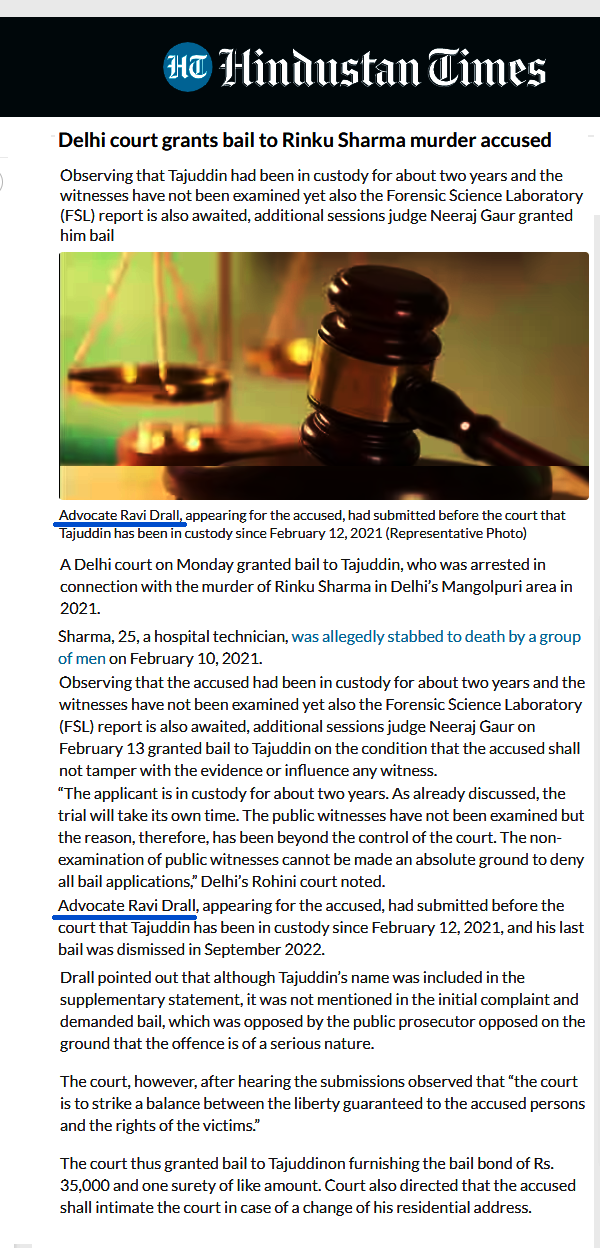 HT Hindustan Times

Delhi court grants bail to Rinku Sharma murder accused

Observing that Tajuddin had been in custody for about two years and the witnesses have not been examined yet also the Forensic Science Laboratory (FSL) report is also awaited, additional sessions judge Neeraj Gaur granted him bail

Advocate Ravi Drall, appearing for the accused, had submitted before the court that Tajuddin has been in custody since February 12, 2021 (Representative Photo)

A Delhi court on Monday granted bail to Tajuddin, who was arrested in connection with the murder of Rinku Sharma in Delhi's Mangolpuri area in 2021.

Sharma, 25, a hospital technician, was allegedly stabbed to death by a group of men on February 10, 2021.

Observing that the accused had been in custody for about two years and the witnesses have not been examined yet also the Forensic Science Laboratory (FSL) report is also awaited, additional sessions judge Neeraj Gaur on February 13 granted bail to Tajuddin on the condition that the accused shall not tamper with the evidence or influence any witness.

"The applicant is in custody for about two years. As already discussed, the trial will take its own time. The public witnesses have not been examined but the reason, therefore, has been beyond the control of the court. The non-examination of public witnesses cannot be made an absolute ground to deny all bail applications," Delhi's Rohini court noted.

Advocate Ravi Drall, appearing for the accused, had submitted before the court that Tajuddin has been in custody since February 12, 2021, and his last bail was dismissed in September 2022.

Drall pointed out that although Tajuddin's name was included in the supplementary statement, it was not mentioned in the initial complaint and demanded bail, which was opposed by the public prosecutor opposed on the ground that the offence is of a serious nature.

The court, however, after hearing the submissions observed that "the court is to strike a balance between the liberty guaranteed to the accused persons and the rights of the victims."

The court thus granted bail to Tajuddinon furnishing the bail bond of Rs. 35,000 and one surety of like amount. Court also directed that the accused shall intimate the court in case of a change of his residential address.